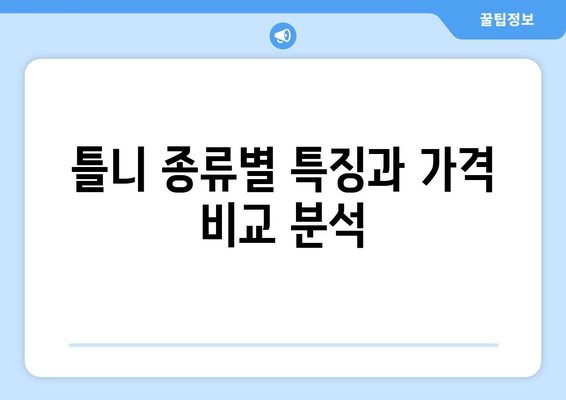 꿀팁정보

틀니 종류별 특징과 가격 비교 분석